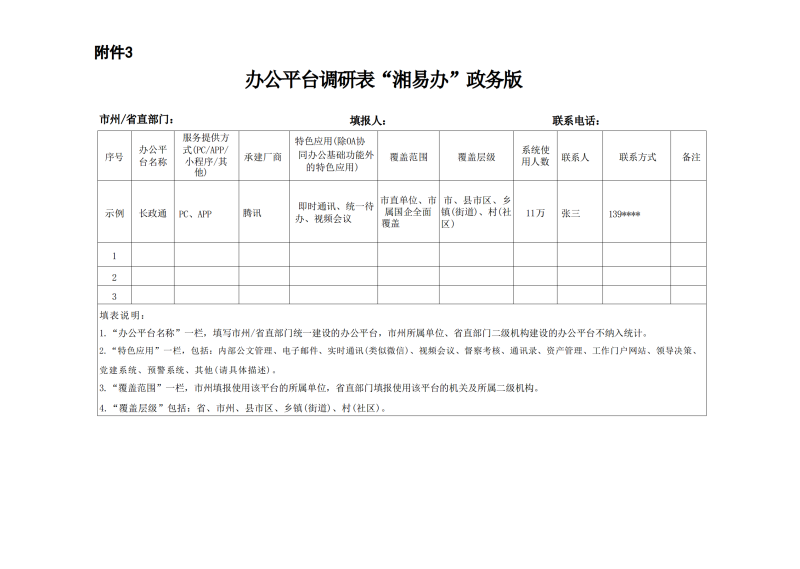 附件3

办公平台调研表“湘易办”政务版

市州/省直部门：　　　　填报人：　　　　联系电话：

| 序号 | 办公平台名称 | 服务提供方式(PC/APP/小程序/其他) | 承建厂商 | 特色应用(除OA协同办公基础功能外的特色应用) | 覆盖范围 | 覆盖层级 | 系统使用人数 | 联系人 | 联系方式 | 备注 |
|---|---|---|---|---|---|---|---|---|---|---|
| 示例 | 长政通 | PC、APP | 腾讯 | 即时通讯、统一待办、视频会议 | 市直单位、市属国企全面覆盖 | 市、县市区、乡镇(街道)、村(社区) | 11万 | 张三 | 139**** | |
| 1 | | | | | | | | | | |
| 2 | | | | | | | | | | |
| 3 | | | | | | | | | | |

填表说明：

1.“办公平台名称”一栏，填写市州/省直部门统一建设的办公平台，市州所属单位、省直部门二级机构建设的办公平台不纳入统计。

2.“特色应用”一栏，包括：内部公文管理、电子邮件、实时通讯(类似微信)、视频会议、督察考核、通讯录、资产管理、工作门户网站、领导决策、党建系统、预警系统、其他(请具体描述)。

3.“覆盖范围”一栏，市州填报使用该平台的所属单位，省直部门填报使用该平台的机关及所属二级机构。

4.“覆盖层级”包括：省、市州、县市区、乡镇(街道)、村(社区)。